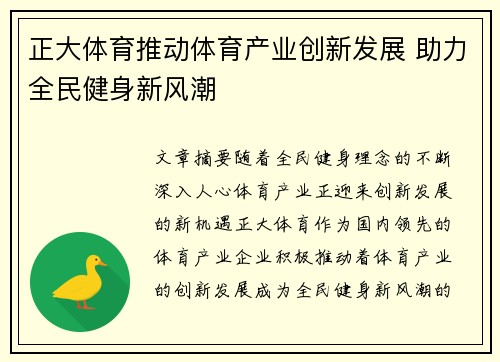 正大体育推动体育产业创新发展 助力全民健身新风潮

文章摘要随着全民健身理念的不断深入人心体育产业正迎来创新发展的新机遇正大体育作为国内领先的体育产业企业积极推动着体育产业的创新发展成为全民健身新风潮的